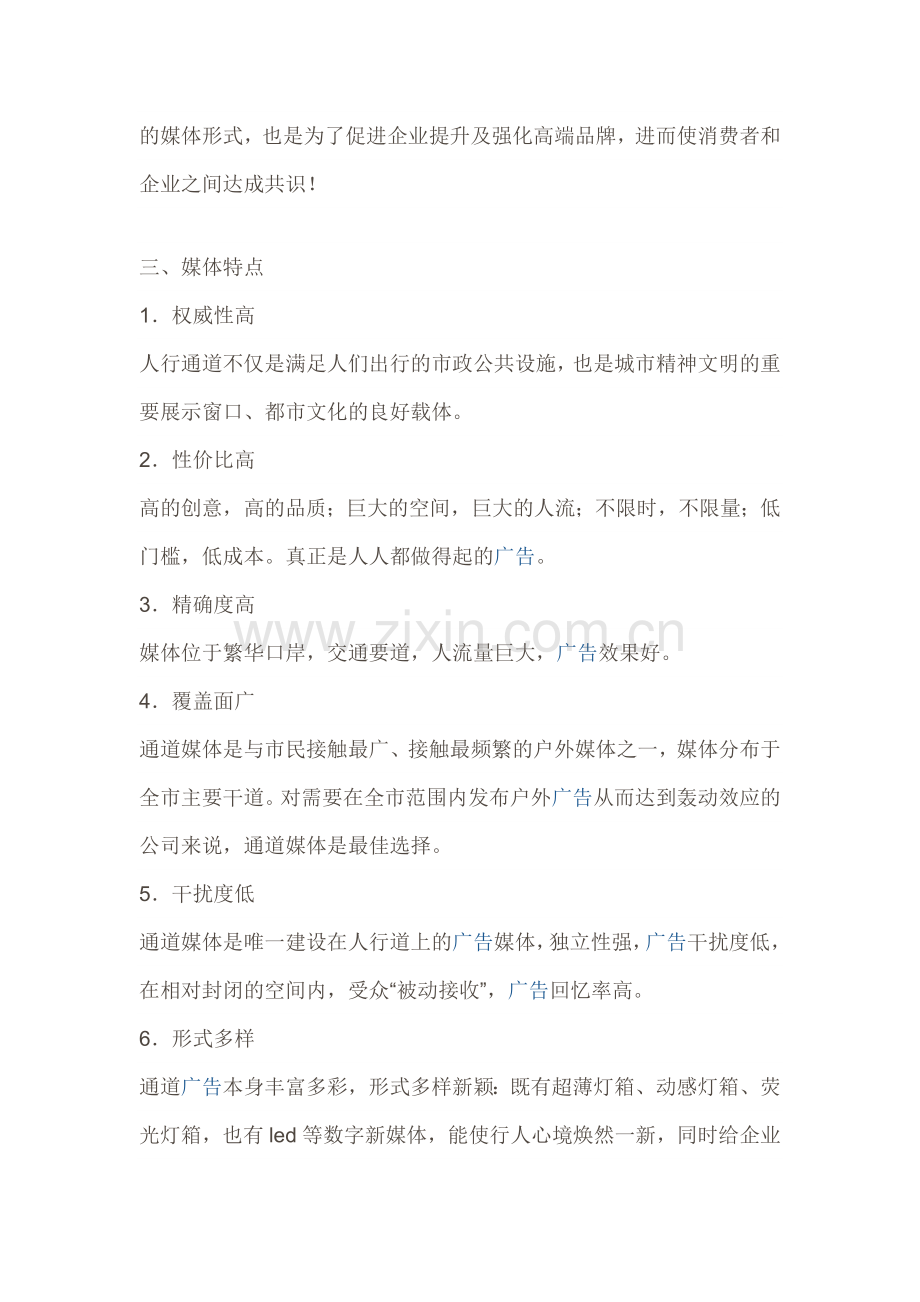 的媒体形式，也是为了促进企业提升及强化高端品牌，进而使消费者和企业之间达成共识！

三、媒体特点

1．权威性高

人行通道不仅是满足人们出行的市政公共设施，也是城市精神文明的重要展示窗口、都市文化的良好载体。

2．性价比高

高的创意，高的品质；巨大的空间，巨大的人流；不限时，不限量；低门槛，低成本。真正是人人都做得起的广告。

3．精确度高

媒体位于繁华口岸，交通要道，人流量巨大，广告效果好。

www.zixin.com.cn

4．覆盖面广

通道媒体是与市民接触最广、接触最频繁的户外媒体之一，媒体分布于全市主要干道。对需要在全市范围内发布户外广告从而达到轰动效应的公司来说，通道媒体是最佳选择。

5．干扰度低

通道媒体是唯一建设在人行道上的广告媒体，独立性强，广告干扰度低，在相对封闭的空间内，受众“被动接收”，广告回忆率高。

6．形式多样

通道广告本身丰富多彩，形式多样新颖：既有超薄灯箱、动感灯箱、荧光灯箱，也有 led 等数字新媒体，能使行人心境焕然一新，同时给企业